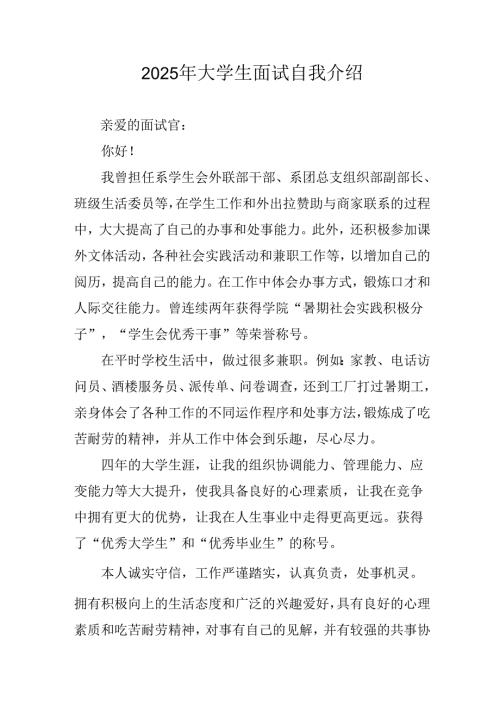 2025年大学生面试自我介绍

亲爱的面试官：

你好！

我曾担任系学生会外联部干部、系团总支组织部副部长、班级生活委员等，在学生工作和外出拉赞助与商家联系的过程中，大大提高了自己的办事和处事能力。此外，还积极参加课外文体活动，各种社会实践活动和兼职工作等，以增加自己的阅历，提高自己的能力。在工作中体会办事方式，锻炼口才和人际交往能力。曾连续两年获得学院“暑期社会实践积极分子”，“学生会优秀干事”等荣誉称号。

在平时学校生活中，做过很多兼职。例如：家教、电话访问员、酒楼服务员、派传单、问卷调查，还到工厂打过暑期工，亲身体会了各种工作的不同运作程序和处事方法，锻炼成了吃苦耐劳的精神，并从工作中体会到乐趣，尽心尽力。

四年的大学生涯，让我的组织协调能力、管理能力、应变能力等大大提升，使我具备良好的心理素质，让我在竞争中拥有更大的优势，让我在人生事业中走得更高更远。获得了“优秀大学生”和“优秀毕业生”的称号。

本人诚实守信，工作严谨踏实，认真负责，处事机灵。拥有积极向上的生活态度和广泛的兴趣爱好，具有良好的心理素质和吃苦耐劳精神，对事有自己的见解，并有较强的共事协